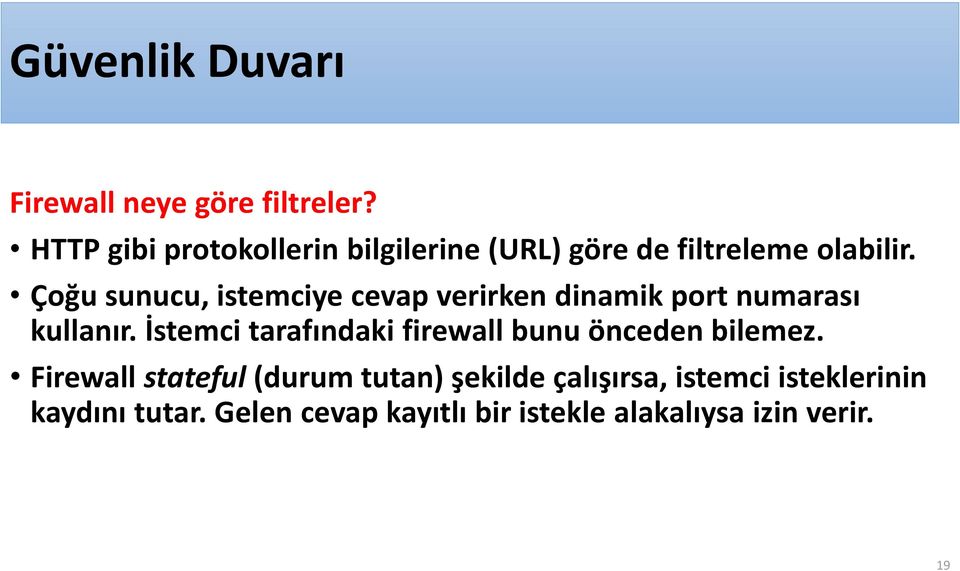 Güvenlik Duvarı

Firewall neye göre filtreler?

• HTTP gibi protokollerin bilgilerine (URL) göre de filtreleme olabilir.

• Çoğu sunucu, istemciye cevap verirken dinamik port numarası kullanır. İstemci tarafındaki firewall bunu önceden bilemez.

• Firewall stateful (durum tutan) şekilde çalışırsa, istemci isteklerinin kaydını tutar. Gelen cevap kayıtlı bir istekle alakalıysa izin verir.

19